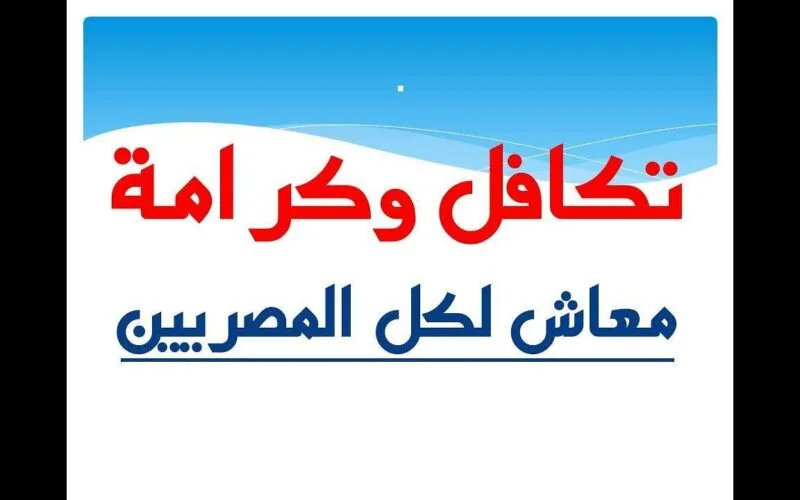 تكافل وكرامة

معاش لكل المصريين